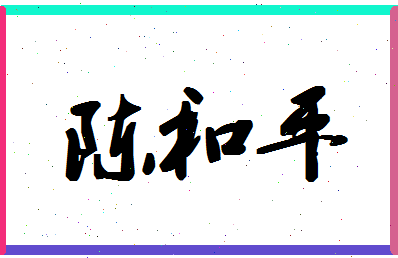 陈和平